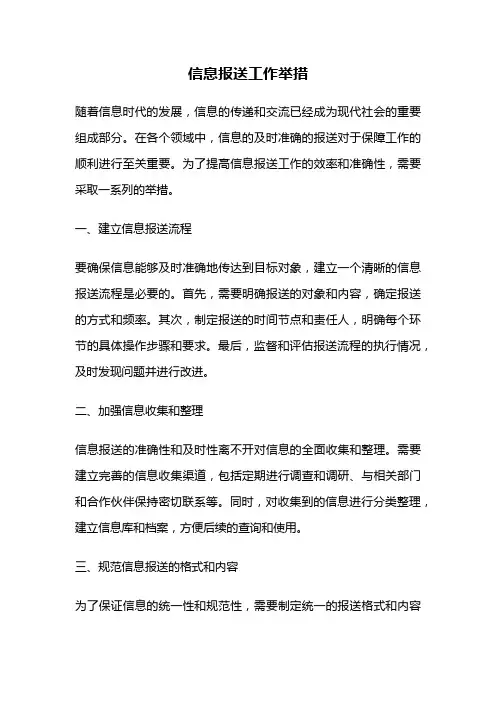 信息报送工作举措

随着信息时代的发展，信息的传递和交流已经成为现代社会的重要组成部分。在各个领域中，信息的及时准确的报送对于保障工作的顺利进行至关重要。为了提高信息报送工作的效率和准确性，需要采取一系列的举措。

一、建立信息报送流程

要确保信息能够及时准确地传达到目标对象，建立一个清晰的信息报送流程是必要的。首先，需要明确报送的对象和内容，确定报送的方式和频率。其次，制定报送的时间节点和责任人，明确每个环节的具体操作步骤和要求。最后，监督和评估报送流程的执行情况，及时发现问题并进行改进。

二、加强信息收集和整理

信息报送的准确性和及时性离不开对信息的全面收集和整理。需要建立完善的信息收集渠道，包括定期进行调查和调研、与相关部门和合作伙伴保持密切联系等。同时，对收集到的信息进行分类整理，建立信息库和档案，方便后续的查询和使用。

三、规范信息报送的格式和内容

为了保证信息的统一性和规范性，需要制定统一的报送格式和内容